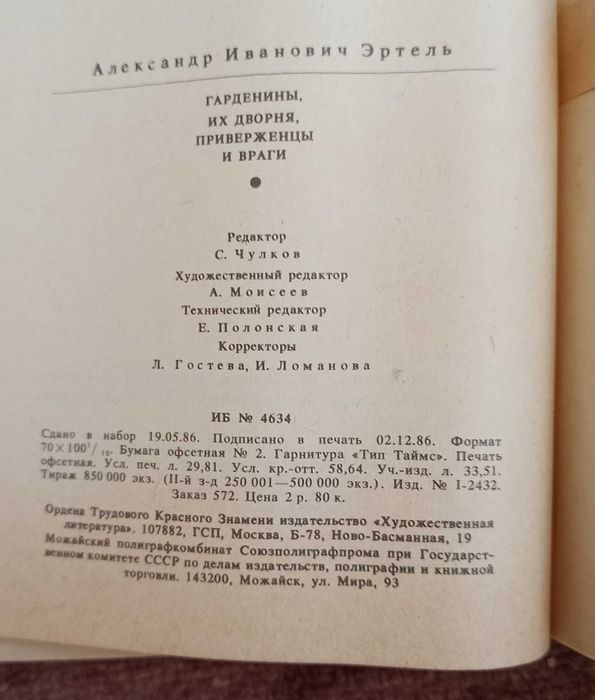 Александр Иванович Эртель

ГАРДЕНИНЫ,
ИХ ДВОРНЯ,
ПРИВЕРЖЕНЦЫ
И ВРАГИ

Редактор
С. Чулков
Художественный редактор
А. Моисеев
Технический редактор
Е. Полонская
Корректоры
Л. Гостева, И. Ломанова

ИБ № 4634

Сдано в набор 19.05.86. Подписано в печать 02.12.86. Формат $70 \times 100^1/_{16}$. Бумага офсетная № 2. Гарнитура «Тип Таймс». Печать офсетная. Усл. печ. л. 29,81. Усл. кр.-отт. 58,64. Уч.-изд. л. 33,51. Тираж 850 000 экз. (II-й з-д 250 001—500 000 экз.). Изд. № I-2432. Заказ 572. Цена 2 р. 80 к.

Ордена Трудового Красного Знамени издательство «Художественная литература». 107882, ГСП, Москва, Б-78, Ново-Басманная, 19
Можайский полиграфкомбинат Союзполиграфпрома при Государственном комитете СССР по делам издательств, полиграфии и книжной торговли. 143200, Можайск, ул. Мира, 93